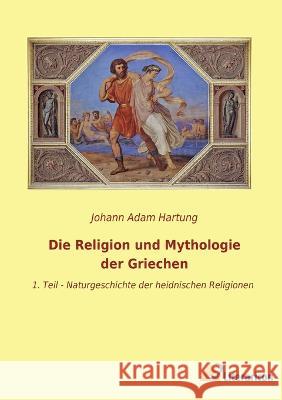 Johann Adam Hartung

Die Religion und Mythologie der Griechen

1. Teil - Naturgeschichte der heidnischen Religionen

Kraina Książek